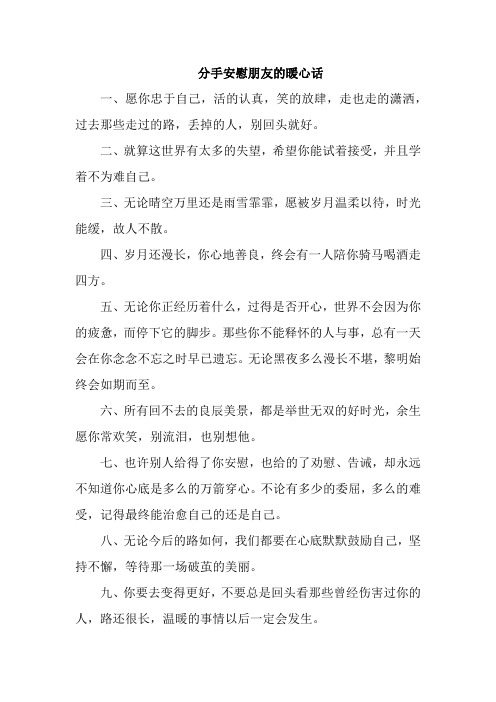 分手安慰朋友的暖心话

一、愿你忠于自己，活的认真，笑的放肆，走也走的潇洒，过去那些走过的路，丢掉的人，别回头就好。

二、就算这世界有太多的失望，希望你能试着接受，并且学着不为难自己。

三、无论晴空万里还是雨雪霏霏，愿被岁月温柔以待，时光能缓，故人不散。

四、岁月还漫长，你心地善良，终会有一人陪你骑马喝酒走四方。

五、无论你正经历着什么，过得是否开心，世界不会因为你的疲惫，而停下它的脚步。那些你不能释怀的人与事，总有一天会在你念念不忘之时早已遗忘。无论黑夜多么漫长不堪，黎明始终会如期而至。

六、所有回不去的良辰美景，都是举世无双的好时光，余生愿你常欢笑，别流泪，也别想他。

七、也许别人给得了你安慰，也给的了劝慰、告诫，却永远不知道你心底是多么的万箭穿心。不论有多少的委屈，多么的难受，记得最终能治愈自己的还是自己。

八、无论今后的路如何，我们都要在心底默默鼓励自己，坚持不懈，等待那一场破茧的美丽。

九、你要去变得更好，不要总是回头看那些曾经伤害过你的人，路还很长，温暖的事情以后一定会发生。